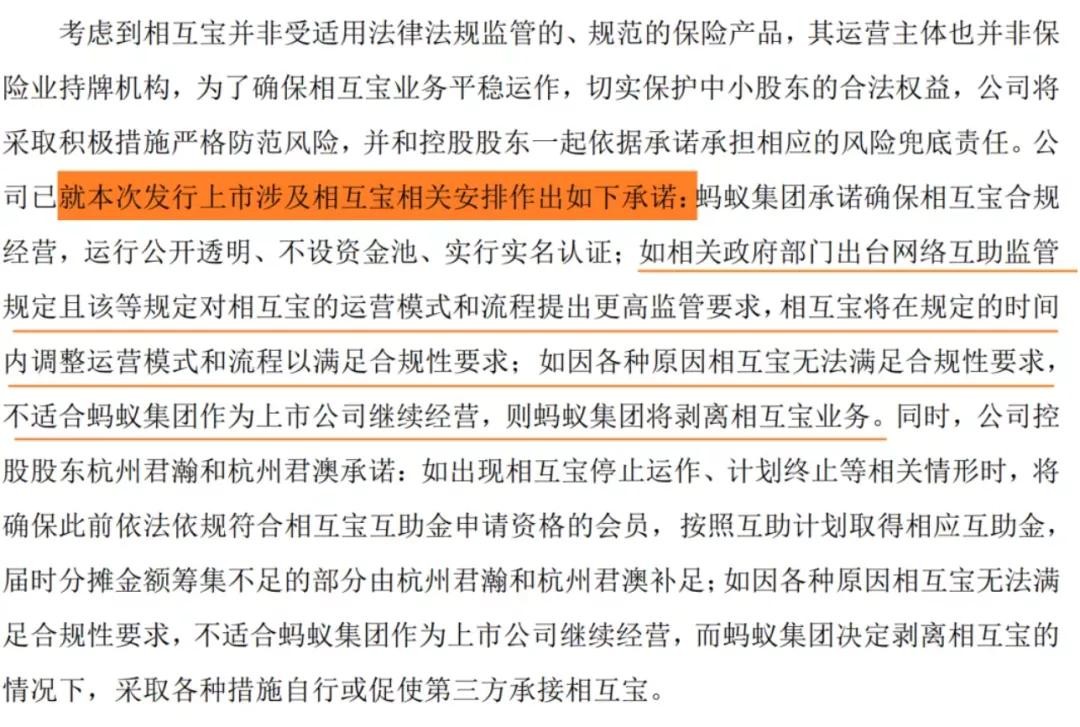 考虑到相互宝并非受适用法律法规监管的、规范的保险产品，其运营主体也并非保险业持牌机构，为了确保相互宝业务平稳运作，切实保护中小股东的合法权益，公司将采取积极措施严格防范风险，并和控股股东一起依据承诺承担相应的风险兜底责任。公司已就本次发行上市涉及相互宝相关安排作出如下承诺：蚂蚁集团承诺确保相互宝合规经营，运行公开透明、不设资金池、实行实名认证；如相关政府部门出台网络互助监管规定且该等规定对相互宝的运营模式和流程提出更高监管要求，相互宝将在规定的时间内调整运营模式和流程以满足合规性要求；如因各种原因相互宝无法满足合规性要求，不适合蚂蚁集团作为上市公司继续经营，则蚂蚁集团将剥离相互宝业务。同时，公司控股股东杭州君瀚和杭州君澳承诺：如出现相互宝停止运作、计划终止等相关情形时，将确保此前依法依规符合相互宝互助金申请资格的会员，按照互助计划取得相应互助金，届时分摊金额筹集不足的部分由杭州君瀚和杭州君澳补足；如因各种原因相互宝无法满足合规性要求，不适合蚂蚁集团作为上市公司继续经营，而蚂蚁集团决定剥离相互宝的情况下，采取各种措施自行或促使第三方承接相互宝。